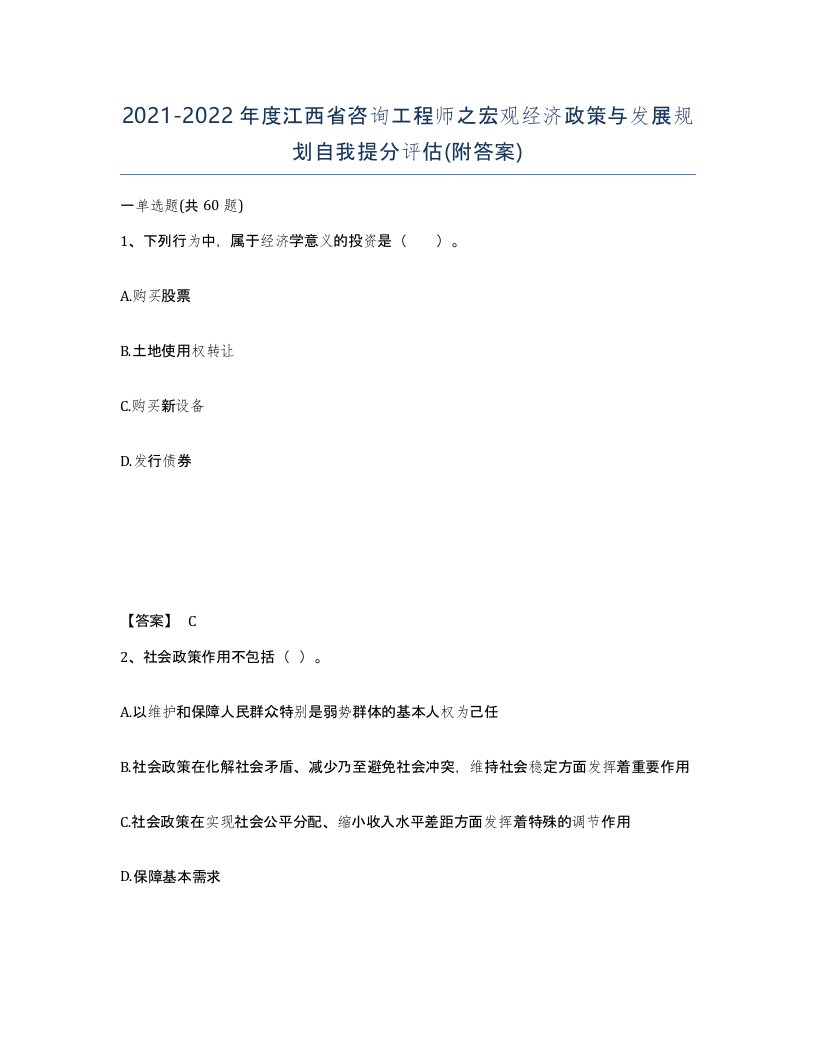 2021-2022年度江西省咨询工程师之宏观经济政策与发展规划自我提分评估(附答案)

一单选题(共 60 题)

1、下列行为中，属于经济学意义的投资是（　）。

A.购买股票

B.土地使用权转让

C.购买新设备

D.发行债券

【答案】 C

2、社会政策作用不包括（ ）。

A.以维护和保障人民群众特别是弱势群体的基本人权为己任

B.社会政策在化解社会矛盾、减少乃至避免社会冲突，维持社会稳定方面发挥着重要作用

C.社会政策在实现社会公平分配、缩小收入水平差距方面发挥着特殊的调节作用

D.保障基本需求